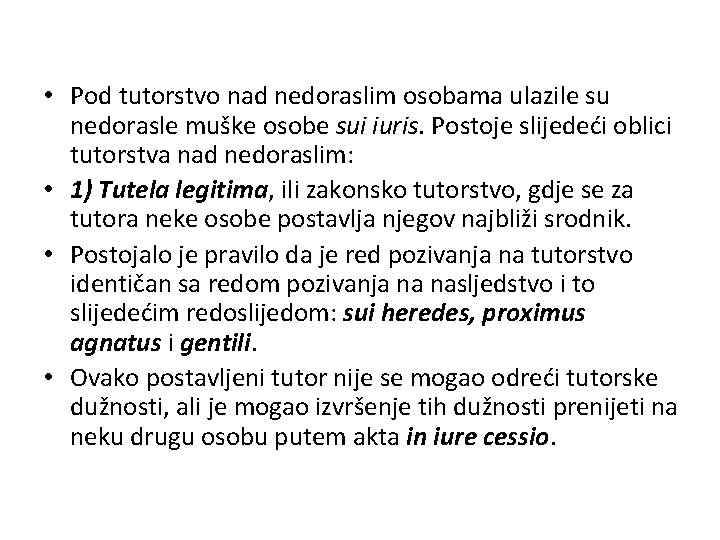 • Pod tutorstvo nad nedoraslim osobama ulazile su nedorasle muške osobe sui iuris. Postoje slijedeći oblici tutorstva nad nedoraslim:
• 1) Tutela legitima, ili zakonsko tutorstvo, gdje se za tutora neke osobe postavlja njegov najbliži srodnik.
• Postojalo je pravilo da je red pozivanja na tutorstvo identičan sa redom pozivanja na nasljedstvo i to slijedećim redoslijedom: sui heredes, proximus agnatus i gentili.
• Ovako postavljeni tutor nije se mogao odreći tutorske dužnosti, ali je mogao izvršenje tih dužnosti prenijeti na neku drugu osobu putem akta in iure cessio.